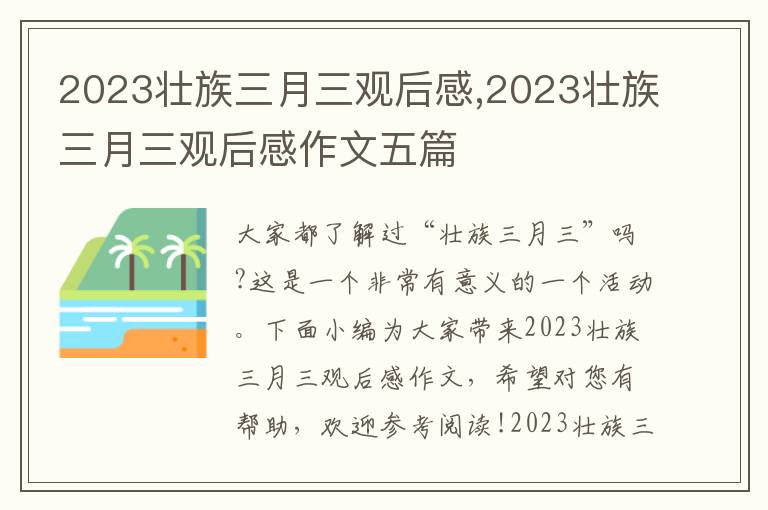 2023壮族三月三观后感,2023壮族三月三观后感作文五篇

大家都了解过“壮族三月三”吗?这是一个非常有意义的一个活动。下面小编为大家带来2023壮族三月三观后感作文，希望对您有帮助，欢迎参考阅读!2023壮族三